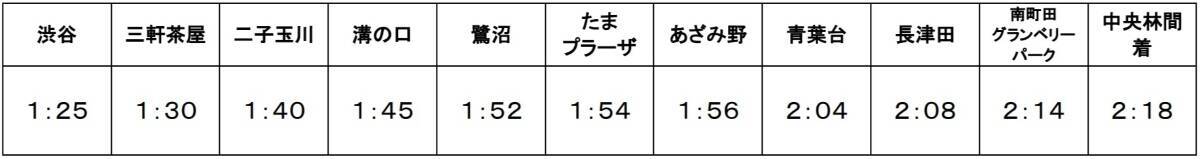 | 渋谷 | 三軒茶屋 | 二子玉川 | 溝の口 | 鷺沼 | たまプラーザ | あざみ野 | 青葉台 | 長津田 | 南町田グランベリーパーク | 中央林間着 |
|---|---|---|---|---|---|---|---|---|---|---|
| 1:25 | 1:30 | 1:40 | 1:45 | 1:52 | 1:54 | 1:56 | 2:04 | 2:08 | 2:14 | 2:18 |